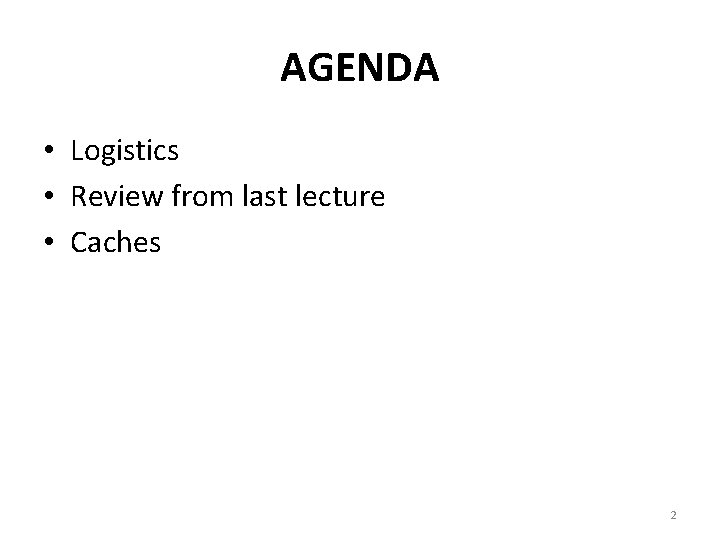 AGENDA

• Logistics
• Review from last lecture
• Caches

2